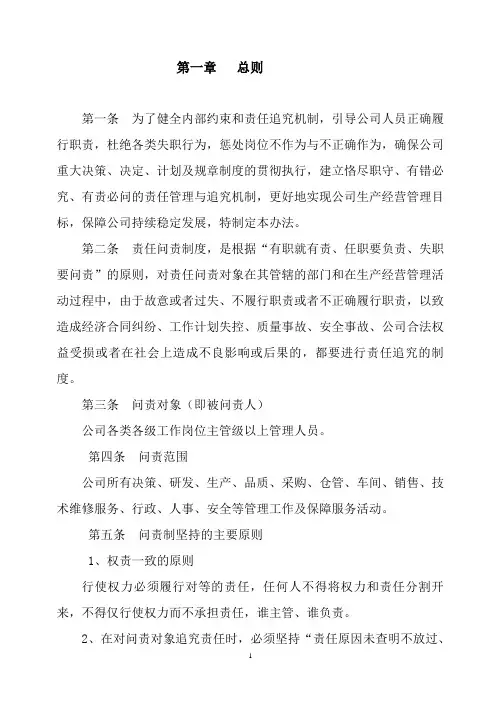 第一章　总则

第一条　为了健全内部约束和责任追究机制，引导公司人员正确履行职责，杜绝各类失职行为，惩处岗位不作为与不正确作为，确保公司重大决策、决定、计划及规章制度的贯彻执行，建立恪尽职守、有错必究、有责必问的责任管理与追究机制，更好地实现公司生产经营管理目标，保障公司持续稳定发展，特制定本办法。

第二条　责任问责制度，是根据“有职就有责、任职要负责、失职要问责”的原则，对责任问责对象在其管辖的部门和在生产经营管理活动过程中，由于故意或者过失、不履行职责或者不正确履行职责，以致造成经济合同纠纷、工作计划失控、质量事故、安全事故、公司合法权益受损或者在社会上造成不良影响或后果的，都要进行责任追究的制度。

第三条　问责对象（即被问责人）

公司各类各级工作岗位主管级以上管理人员。

第四条　问责范围

公司所有决策、研发、生产、品质、采购、仓管、车间、销售、技术维修服务、行政、人事、安全等管理工作及保障服务活动。

第五条　问责制坚持的主要原则

1、权责一致的原则

行使权力必须履行对等的责任，任何人不得将权力和责任分割开来，不得仅行使权力而不承担责任，谁主管、谁负责。

2、在对问责对象追究责任时，必须坚持“责任原因未查明不放过、

1